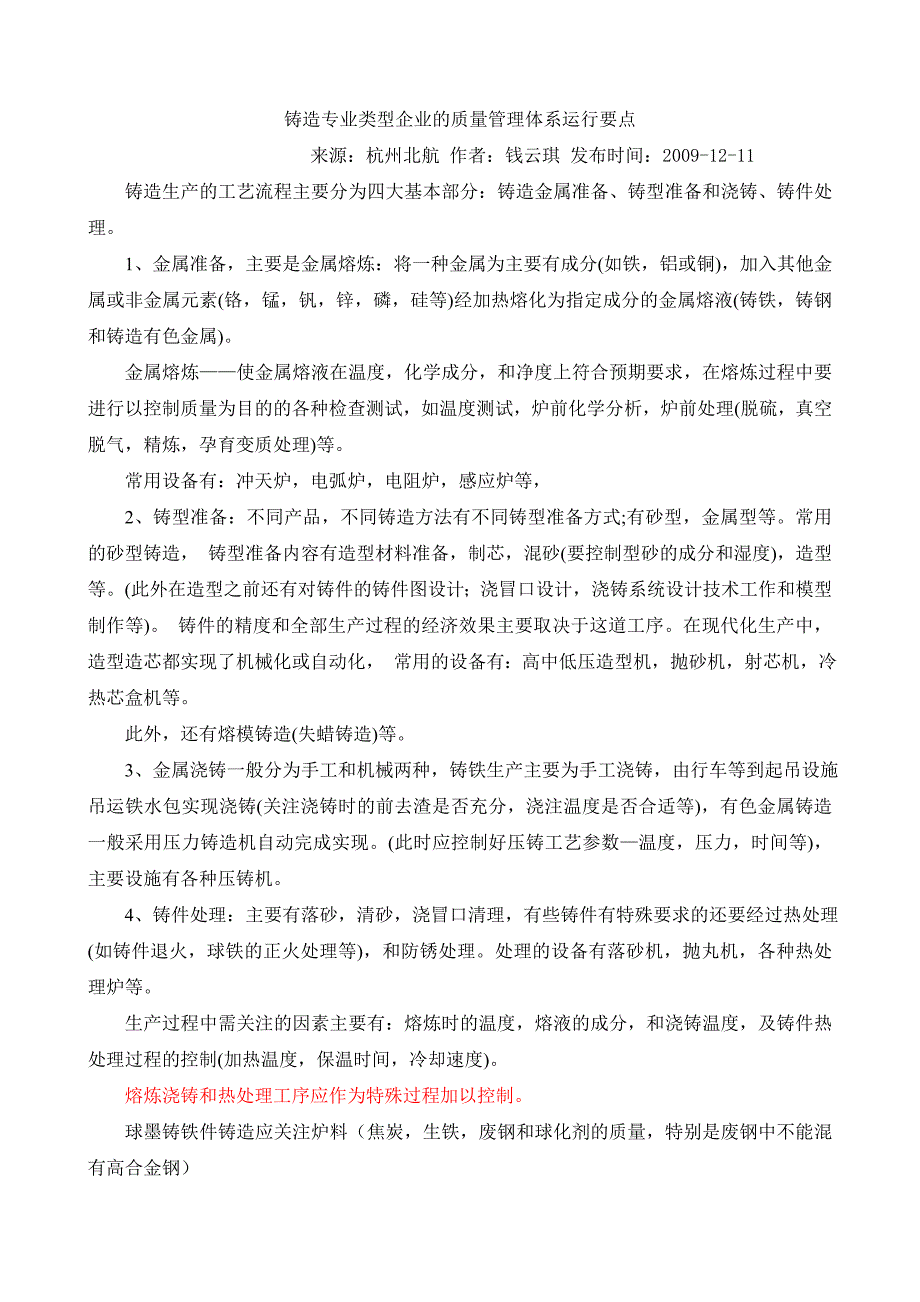 铸造专业类型企业的质量管理体系运行要点

来源：杭州北航 作者：钱云琪 发布时间：2009-12-11

铸造生产的工艺流程主要分为四大基本部分：铸造金属准备、铸型准备和浇铸、铸件处理。

1、金属准备，主要是金属熔炼：将一种金属为主要有成分(如铁，铝或铜)，加入其他金属或非金属元素(铬，锰，钒，锌，磷，硅等)经加热熔化为指定成分的金属熔液(铸铁，铸钢和铸造有色金属)。

金属熔炼——使金属熔液在温度，化学成分，和净度上符合预期要求，在熔炼过程中要进行以控制质量为目的的各种检查测试，如温度测试，炉前化学分析，炉前处理(脱硫，真空脱气，精炼，孕育变质处理)等。

常用设备有：冲天炉，电弧炉，电阻炉，感应炉等，

2、铸型准备：不同产品，不同铸造方法有不同铸型准备方式;有砂型，金属型等。常用的砂型铸造， 铸型准备内容有造型材料准备，制芯，混砂(要控制型砂的成分和湿度)，造型等。(此外在造型之前还有对铸件的铸件图设计；浇冒口设计，浇铸系统设计技术工作和模型制作等)。 铸件的精度和全部生产过程的经济效果主要取决于这道工序。在现代化生产中，造型造芯都实现了机械化或自动化， 常用的设备有：高中低压造型机，抛砂机，射芯机，冷热芯盒机等。

此外，还有熔模铸造(失蜡铸造)等。

3、金属浇铸一般分为手工和机械两种，铸铁生产主要为手工浇铸，由行车等到起吊设施吊运铁水包实现浇铸(关注浇铸时的前去渣是否充分，浇注温度是否合适等)，有色金属铸造一般采用压力铸造机自动完成实现。(此时应控制好压铸工艺参数—温度，压力，时间等)，主要设施有各种压铸机。

4、铸件处理：主要有落砂，清砂，浇冒口清理，有些铸件有特殊要求的还要经过热处理(如铸件退火，球铁的正火处理等)，和防锈处理。处理的设备有落砂机，抛丸机，各种热处理炉等。

生产过程中需关注的因素主要有：熔炼时的温度，熔液的成分，和浇铸温度，及铸件热处理过程的控制(加热温度，保温时间，冷却速度)。

熔炼浇铸和热处理工序应作为特殊过程加以控制。

球墨铸铁件铸造应关注炉料（焦炭，生铁，废钢和球化剂的质量，特别是废钢中不能混有高合金钢）